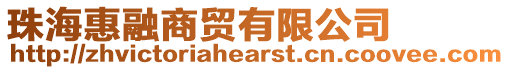 珠海惠融商贸有限公司
http://zhvictoriahearst.cn.coovee.com